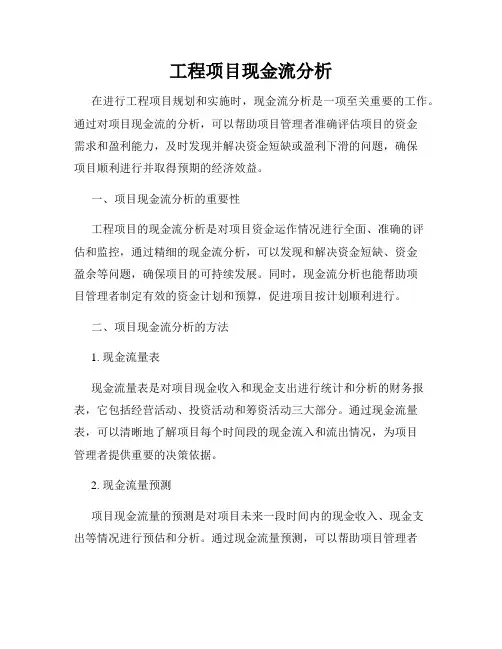 工程项目现金流分析

在进行工程项目规划和实施时，现金流分析是一项至关重要的工作。通过对项目现金流的分析，可以帮助项目管理者准确评估项目的资金需求和盈利能力，及时发现并解决资金短缺或盈利下滑的问题，确保项目顺利进行并取得预期的经济效益。

一、项目现金流分析的重要性

工程项目的现金流分析是对项目资金运作情况进行全面、准确的评估和监控，通过精细的现金流分析，可以发现和解决资金短缺、资金盈余等问题，确保项目的可持续发展。同时，现金流分析也能帮助项目管理者制定有效的资金计划和预算，促进项目按计划顺利进行。

二、项目现金流分析的方法

1. 现金流量表

现金流量表是对项目现金收入和现金支出进行统计和分析的财务报表，它包括经营活动、投资活动和筹资活动三大部分。通过现金流量表，可以清晰地了解项目每个时间段的现金流入和流出情况，为项目管理者提供重要的决策依据。

2. 现金流量预测

项目现金流量的预测是对项目未来一段时间内的现金收入、现金支出等情况进行预估和分析。通过现金流量预测，可以帮助项目管理者